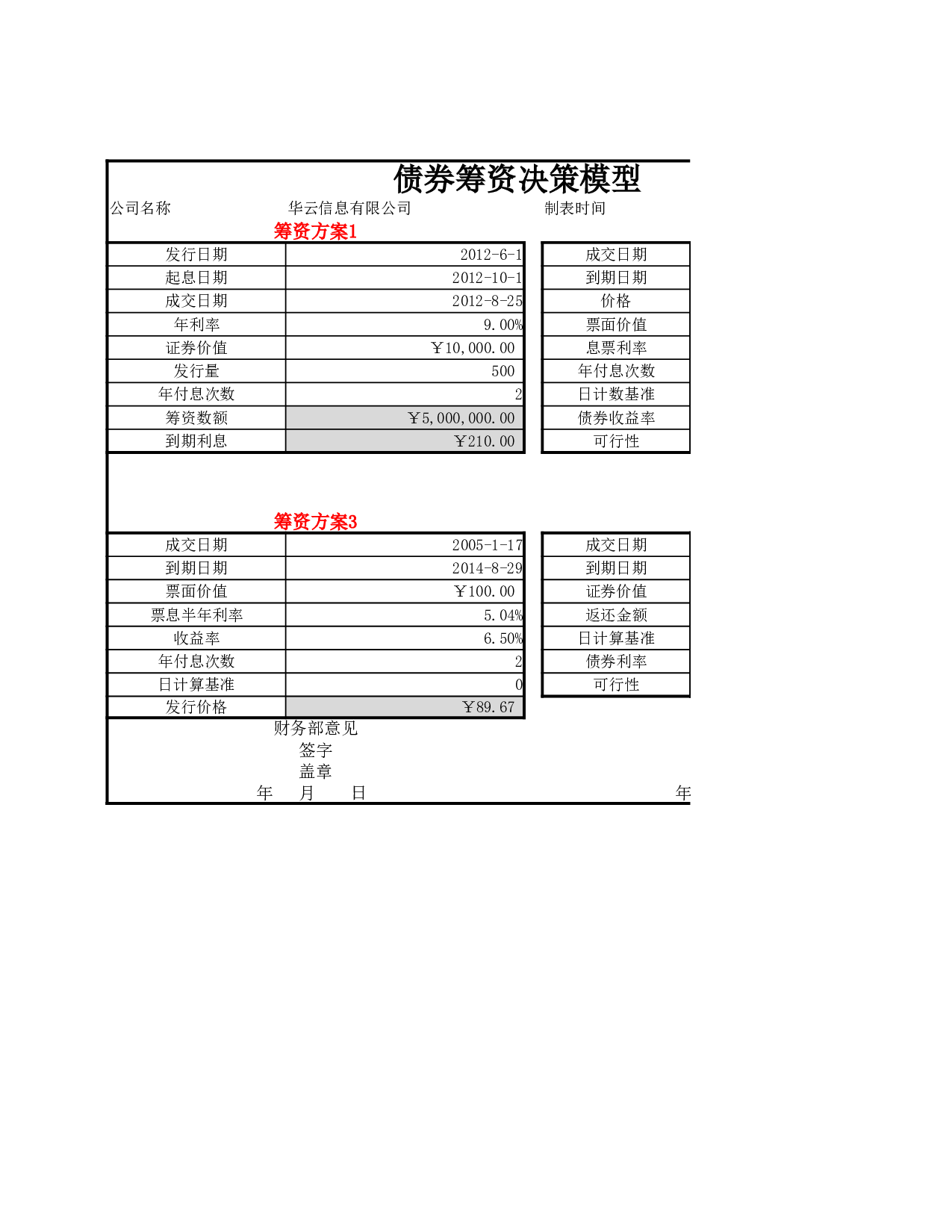 债券筹资决策模型

公司名称 华云信息有限公司 制表时间

筹资方案1

| 发行日期 | 2012-6-1 |
|---|---|
| 起息日期 | 2012-10-1 |
| 成交日期 | 2012-8-25 |
| 年利率 | 9.00% |
| 证券价值 | ￥10,000.00 |
| 发行量 | 500 |
| 年付息次数 | 2 |
| 筹资数额 | ￥5,000,000.00 |
| 到期利息 | ￥210.00 |

| 成交日期 |
|---|
| 到期日期 |
| 价格 |
| 票面价值 |
| 息票利率 |
| 年付息次数 |
| 日计数基准 |
| 债券收益率 |
| 可行性 |

筹资方案3

| 成交日期 | 2005-1-17 |
|---|---|
| 到期日期 | 2014-8-29 |
| 票面价值 | ￥100.00 |
| 票息半年利率 | 5.04% |
| 收益率 | 6.50% |
| 年付息次数 | 2 |
| 日计算基准 | 0 |
| 发行价格 | ￥89.67 |

| 成交日期 |
|---|
| 到期日期 |
| 证券价值 |
| 返还金额 |
| 日计算基准 |
| 债券利率 |
| 可行性 |

财务部意见
签字
盖章
年 月 日

年